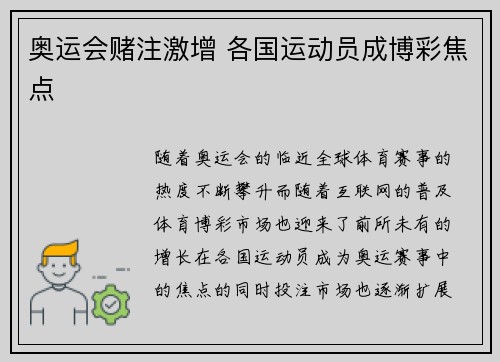 奥运会赌注激增 各国运动员成博彩焦点

随着奥运会的临近全球体育赛事的热度不断攀升而随着互联网的普及体育博彩市场也迎来了前所未有的增长在各国运动员成为奥运赛事中的焦点的同时投注市场也逐渐扩展